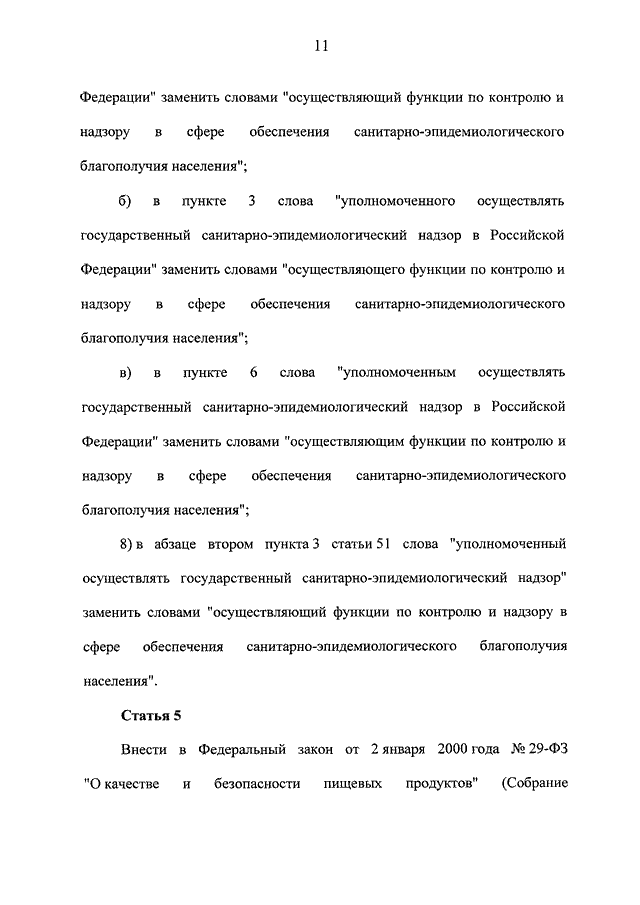 11

Федерации" заменить словами "осуществляющий функции по контролю и надзору в сфере обеспечения санитарно-эпидемиологического благополучия населения";

б) в пункте 3 слова "уполномоченного осуществлять государственный санитарно-эпидемиологический надзор в Российской Федерации" заменить словами "осуществляющего функции по контролю и надзору в сфере обеспечения санитарно-эпидемиологического благополучия населения";

в) в пункте 6 слова "уполномоченным осуществлять государственный санитарно-эпидемиологический надзор в Российской Федерации" заменить словами "осуществляющим функции по контролю и надзору в сфере обеспечения санитарно-эпидемиологического благополучия населения";

8) в абзаце втором пункта 3 статьи 51 слова "уполномоченный осуществлять государственный санитарно-эпидемиологический надзор" заменить словами "осуществляющий функции по контролю и надзору в сфере обеспечения санитарно-эпидемиологического благополучия населения".

Статья 5

Внести в Федеральный закон от 2 января 2000 года № 29-ФЗ "О качестве и безопасности пищевых продуктов" (Собрание